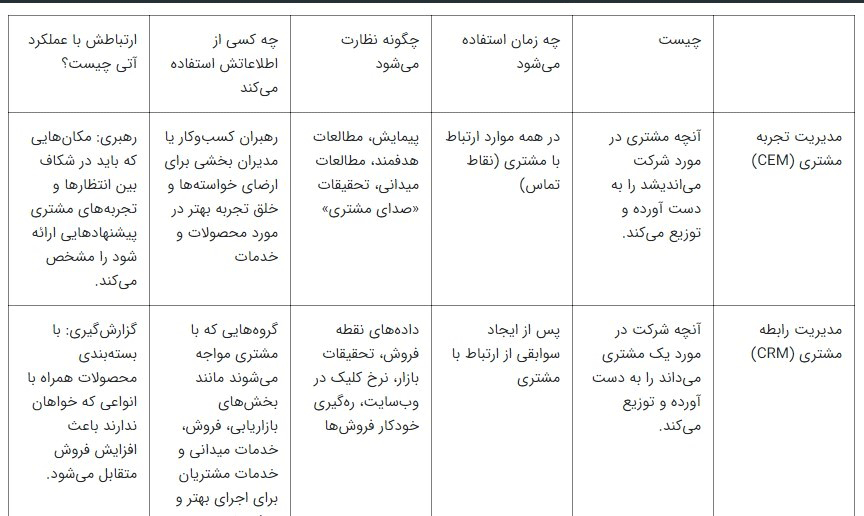 | | چیست | چه زمان استفاده می‌شود | چگونه نظارت می‌شود | چه کسی از اطلاعاتش استفاده می‌کند | ارتباطش با عملکرد آتی چیست؟ |
|---|---|---|---|---|---|
| مدیریت تجربه مشتری (CEM) | آنچه مشتری در مورد شرکت می‌اندیشد را به دست آورده و توزیع می‌کند. | در همه موارد ارتباط با مشتری (نقاط تماس) | پیمایش، مطالعات هدفمند، مطالعات میدانی، تحقیقات «صدای مشتری» | رهبران کسب‌وکار یا مدیران بخشی برای ارضای خواسته‌ها و خلق تجربه بهتر در مورد محصولات و خدمات | رهبری: مکان‌هایی که باید در شکاف بین انتظارها و تجربه‌های مشتری پیشنهادهایی ارائه شود را مشخص می‌کند. |
| مدیریت رابطه مشتری (CRM) | آنچه شرکت در مورد یک مشتری می‌داند را به دست آورده و توزیع می‌کند. | پس از ایجاد سوابقی از ارتباط با مشتری | داده‌های نقطه فروش، تحقیقات بازار، نرخ کلیک در وب‌سایت، ره‌گیری خودکار فروش‌ها | گروه‌هایی که با مشتری مواجه می‌شوند مانند بخش‌های بازاریابی، فروش، خدمات میدانی و خدمات مشتریان برای اجرای بهتر و | گزارش‌گیری: با بسته‌بندی محصولات همراه با انواعی که خواهان ندارند باعث افزایش فروش متقابل می‌شود. |